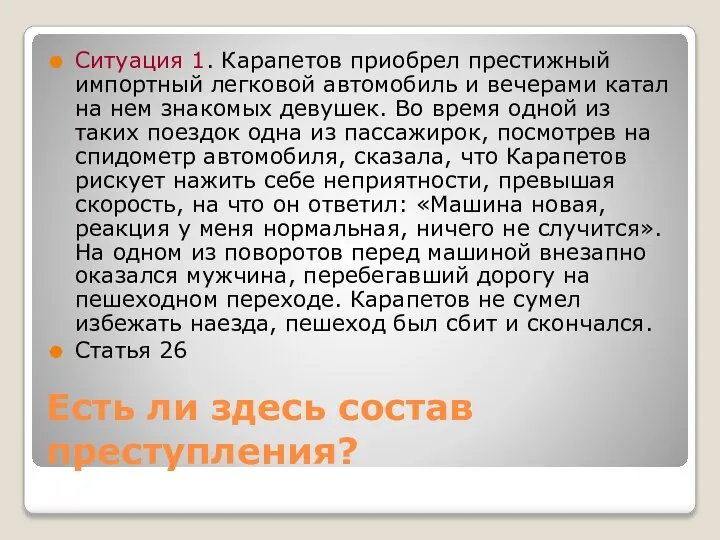 Ситуация 1. Карапетов приобрел престижный импортный легковой автомобиль и вечерами катал на нем знакомых девушек. Во время одной из таких поездок одна из пассажирок, посмотрев на спидометр автомобиля, сказала, что Карапетов рискует нажить себе неприятности, превышая скорость, на что он ответил: «Машина новая, реакция у меня нормальная, ничего не случится». На одном из поворотов перед машиной внезапно оказался мужчина, перебегавший дорогу на пешеходном переходе. Карапетов не сумел избежать наезда, пешеход был сбит и скончался.

Статья 26

Есть ли здесь состав преступления?